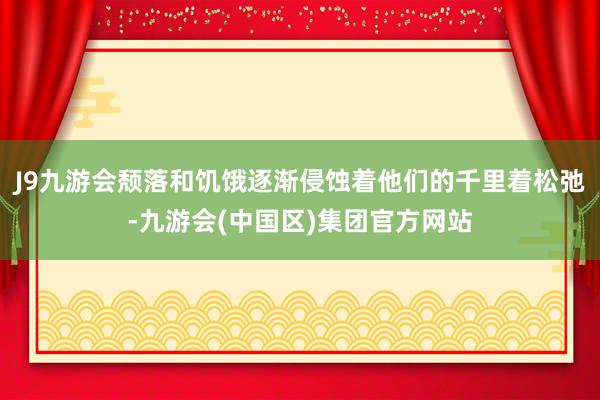 J9九游会颓落和饥饿逐渐侵蚀着他们的千里着松弛-九游会(中国区)集团官方网站